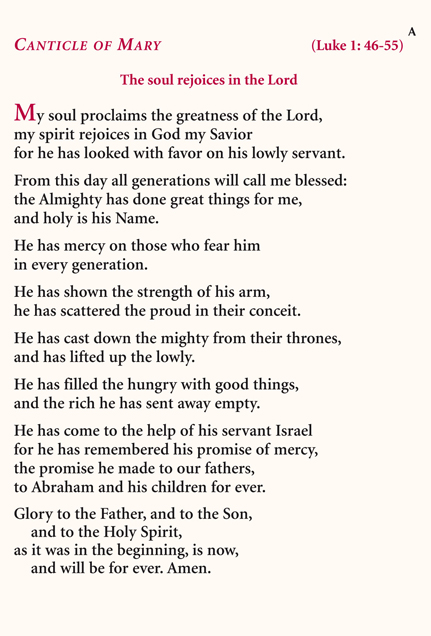 A

CANTICLE OF MARY (Luke 1: 46-55)

The soul rejoices in the Lord

My soul proclaims the greatness of the Lord,
my spirit rejoices in God my Savior
for he has looked with favor on his lowly servant.

From this day all generations will call me blessed:
the Almighty has done great things for me,
and holy is his Name.

He has mercy on those who fear him
in every generation.

He has shown the strength of his arm,
he has scattered the proud in their conceit.

He has cast down the mighty from their thrones,
and has lifted up the lowly.

He has filled the hungry with good things,
and the rich he has sent away empty.

He has come to the help of his servant Israel
for he has remembered his promise of mercy,
the promise he made to our fathers,
to Abraham and his children for ever.

Glory to the Father, and to the Son,
and to the Holy Spirit,
as it was in the beginning, is now,
and will be for ever. Amen.